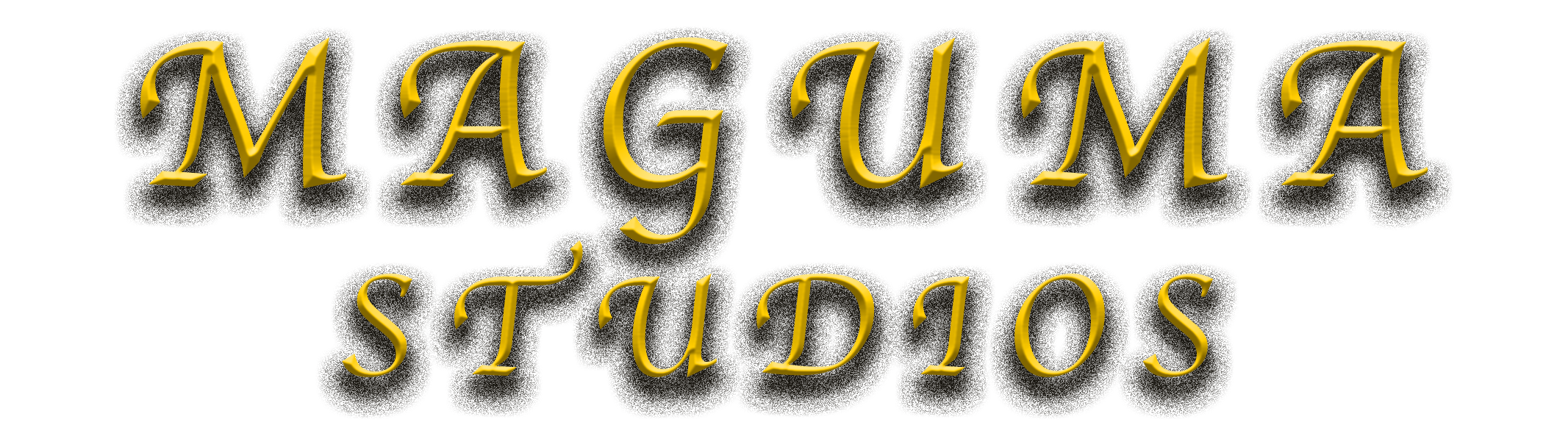 MAGUMA
STUDIOS